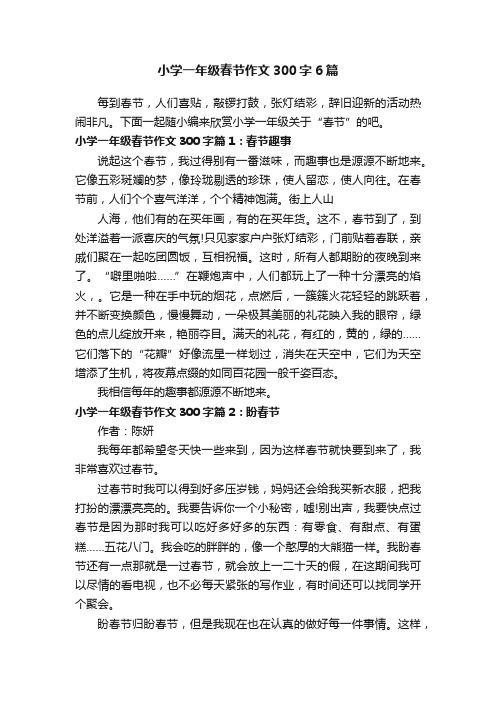 小学一年级春节作文300字6篇

每到春节，人们喜贴，敲锣打鼓，张灯结彩，辞旧迎新的活动热闹非凡。下面一起随小编来欣赏小学一年级关于“春节”的吧。

小学一年级春节作文300字篇1：春节趣事

说起这个春节，我过得别有一番滋味，而趣事也是源源不断地来。它像五彩斑斓的梦，像玲珑剔透的珍珠，使人留恋，使人向往。在春节前，人们个个喜气洋洋，个个精神饱满。街上人山

人海，他们有的在买年画，有的在买年货。这不，春节到了，到处洋溢着一派喜庆的气氛!只见家家户户张灯结彩，门前贴着春联，亲戚们聚在一起吃团圆饭，互相祝福。这时，所有人都期盼的夜晚到来了。“噼里啪啦……”在鞭炮声中，人们都玩上了一种十分漂亮的焰火，。它是一种在手中玩的烟花，点燃后，一簇簇火花轻轻的跳跃着，并不断变换颜色，慢慢舞动，一朵极其美丽的礼花映入我的眼帘，绿色的点儿绽放开来，艳丽夺目。满天的礼花，有红的，黄的，绿的……它们落下的“花瓣”好像流星一样划过，消失在天空中，它们为天空增添了生机，将夜幕点缀的如同百花园一般千姿百态。

我相信每年的趣事都源源不断地来。

小学一年级春节作文300字篇2：盼春节

作者：陈妍

我每年都希望冬天快一些来到，因为这样春节就快要到来了，我非常喜欢过春节。

过春节时我可以得到好多压岁钱，妈妈还会给我买新衣服，把我打扮的漂漂亮亮的。我要告诉你一个小秘密，嘘!别出声，我要快点过春节是因为那时我可以吃好多好多的东西：有零食、有甜点、有蛋糕……五花八门。我会吃的胖胖的，像一个憨厚的大熊猫一样。我盼春节还有一点那就是一过春节，就会放上一二十天的假，在这期间我可以尽情的看电视，也不必每天紧张的写作业，有时间还可以找同学开个聚会。

盼春节归盼春节，但是我现在也在认真的做好每一件事情。这样，